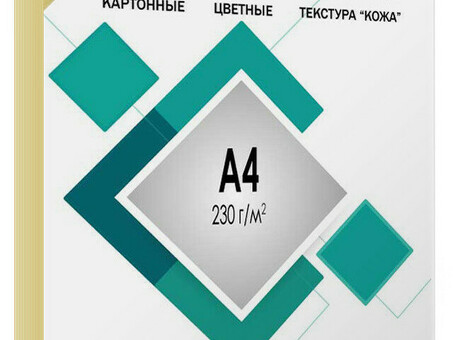 КАРТОННЫЕ
ЦВЕТНЫЕ
ТЕКСТУРА "КОЖА"

А4
230 г/м$^2$